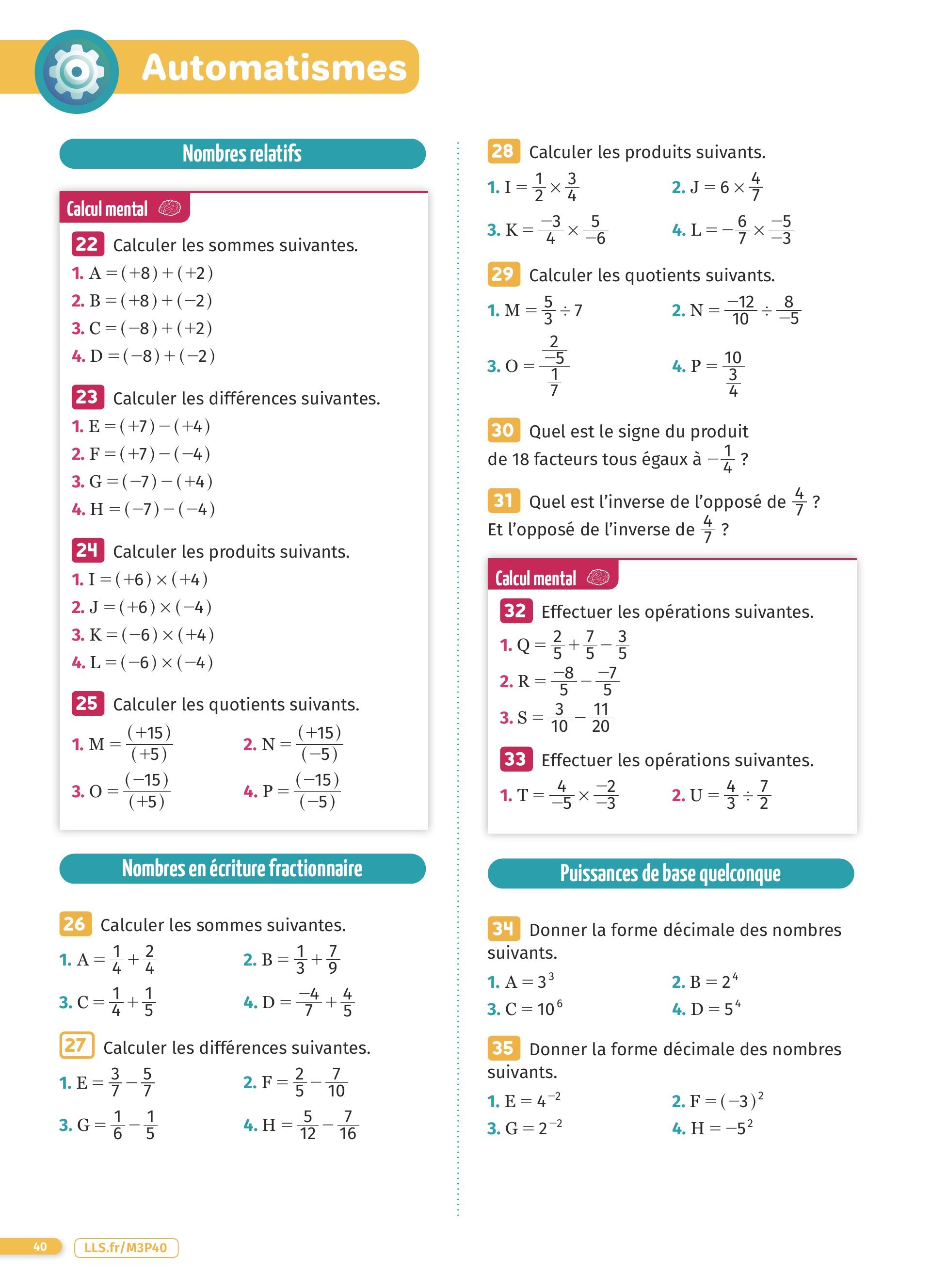 Automatismes

Nombres relatifs

Calcul mental

22 Calculer les sommes suivantes.
1. $A = (+8) + (+2)$
2. $B = (+8) + (-2)$
3. $C = (-8) + (+2)$
4. $D = (-8) + (-2)$

23 Calculer les différences suivantes.
1. $E = (+7) - (+4)$
2. $F = (+7) - (-4)$
3. $G = (-7) - (+4)$
4. $H = (-7) - (-4)$

24 Calculer les produits suivants.
1. $I = (+6) \times (+4)$
2. $J = (+6) \times (-4)$
3. $K = (-6) \times (+4)$
4. $L = (-6) \times (-4)$

25 Calculer les quotients suivants.
1. $M = \frac{(+15)}{(+5)}$
2. $N = \frac{(+15)}{(-5)}$
3. $O = \frac{(-15)}{(+5)}$
4. $P = \frac{(-15)}{(-5)}$

Nombres en écriture fractionnaire

26 Calculer les sommes suivantes.
1. $A = \frac{1}{4} + \frac{2}{4}$
2. $B = \frac{1}{3} + \frac{7}{9}$
3. $C = \frac{1}{4} + \frac{1}{5}$
4. $D = \frac{-4}{7} + \frac{4}{5}$

27 Calculer les différences suivantes.
1. $E = \frac{3}{7} - \frac{5}{7}$
2. $F = \frac{2}{5} - \frac{7}{10}$
3. $G = \frac{1}{6} - \frac{1}{5}$
4. $H = \frac{5}{12} - \frac{7}{16}$

28 Calculer les produits suivants.
1. $I = \frac{1}{2} \times \frac{3}{4}$
2. $J = 6 \times \frac{4}{7}$
3. $K = \frac{-3}{4} \times \frac{5}{-6}$
4. $L = -\frac{6}{7} \times \frac{-5}{-3}$

29 Calculer les quotients suivants.
1. $M = \frac{5}{3} \div 7$
2. $N = \frac{-12}{10} \div \frac{8}{-5}$
3. $O = \frac{\frac{2}{-5}}{\frac{1}{7}}$
4. $P = \frac{10}{\frac{3}{4}}$

30 Quel est le signe du produit de 18 facteurs tous égaux à $-\frac{1}{4}$ ?

31 Quel est l'inverse de l'opposé de $\frac{4}{7}$ ? Et l'opposé de l'inverse de $\frac{4}{7}$ ?

Calcul mental

32 Effectuer les opérations suivantes.
1. $Q = \frac{2}{5} + \frac{7}{5} - \frac{3}{5}$
2. $R = \frac{-8}{5} - \frac{-7}{5}$
3. $S = \frac{3}{10} - \frac{11}{20}$

33 Effectuer les opérations suivantes.
1. $T = \frac{4}{-5} \times \frac{-2}{-3}$
2. $U = \frac{4}{3} \div \frac{7}{2}$

Puissances de base quelconque

34 Donner la forme décimale des nombres suivants.
1. $A = 3^3$
2. $B = 2^4$
3. $C = 10^6$
4. $D = 5^4$

35 Donner la forme décimale des nombres suivants.
1. $E = 4^{-2}$
2. $F = (-3)^2$
3. $G = 2^{-2}$
4. $H = -5^2$

40 LLS.fr/M3P40